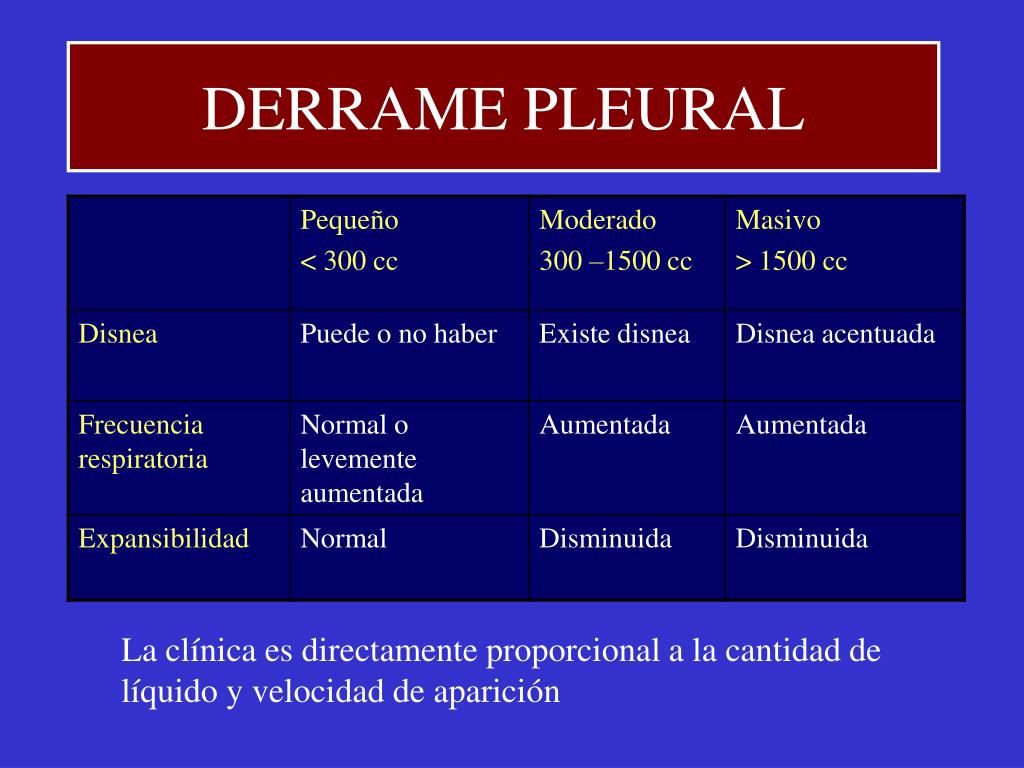 DERRAME PLEURAL

| | Pequeño < 300 cc | Moderado 300 –1500 cc | Masivo > 1500 cc |
|---|---|---|---|
| Disnea | Puede o no haber | Existe disnea | Disnea acentuada |
| Frecuencia respiratoria | Normal o levemente aumentada | Aumentada | Aumentada |
| Expansibilidad | Normal | Disminuida | Disminuida |

La clínica es directamente proporcional a la cantidad de líquido y velocidad de aparición